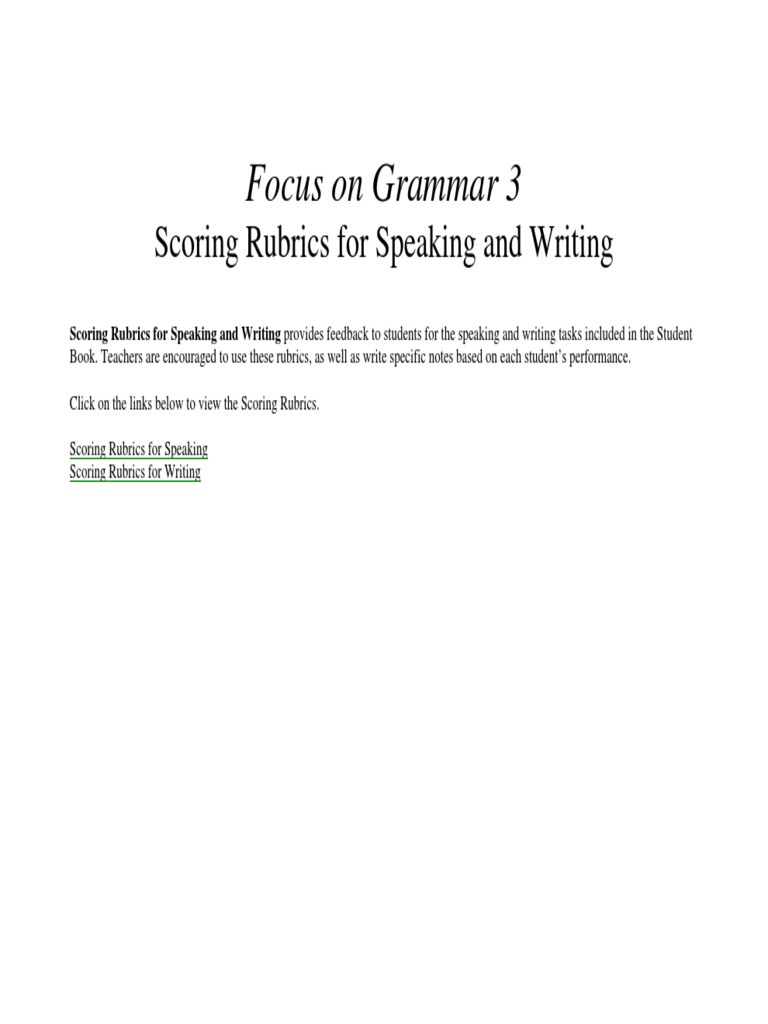 Focus on Grammar 3
Scoring Rubrics for Speaking and Writing

Scoring Rubrics for Speaking and Writing provides feedback to students for the speaking and writing tasks included in the Student Book. Teachers are encouraged to use these rubrics, as well as write specific notes based on each student's performance.

Click on the links below to view the Scoring Rubrics.

Scoring Rubrics for Speaking
Scoring Rubrics for Writing